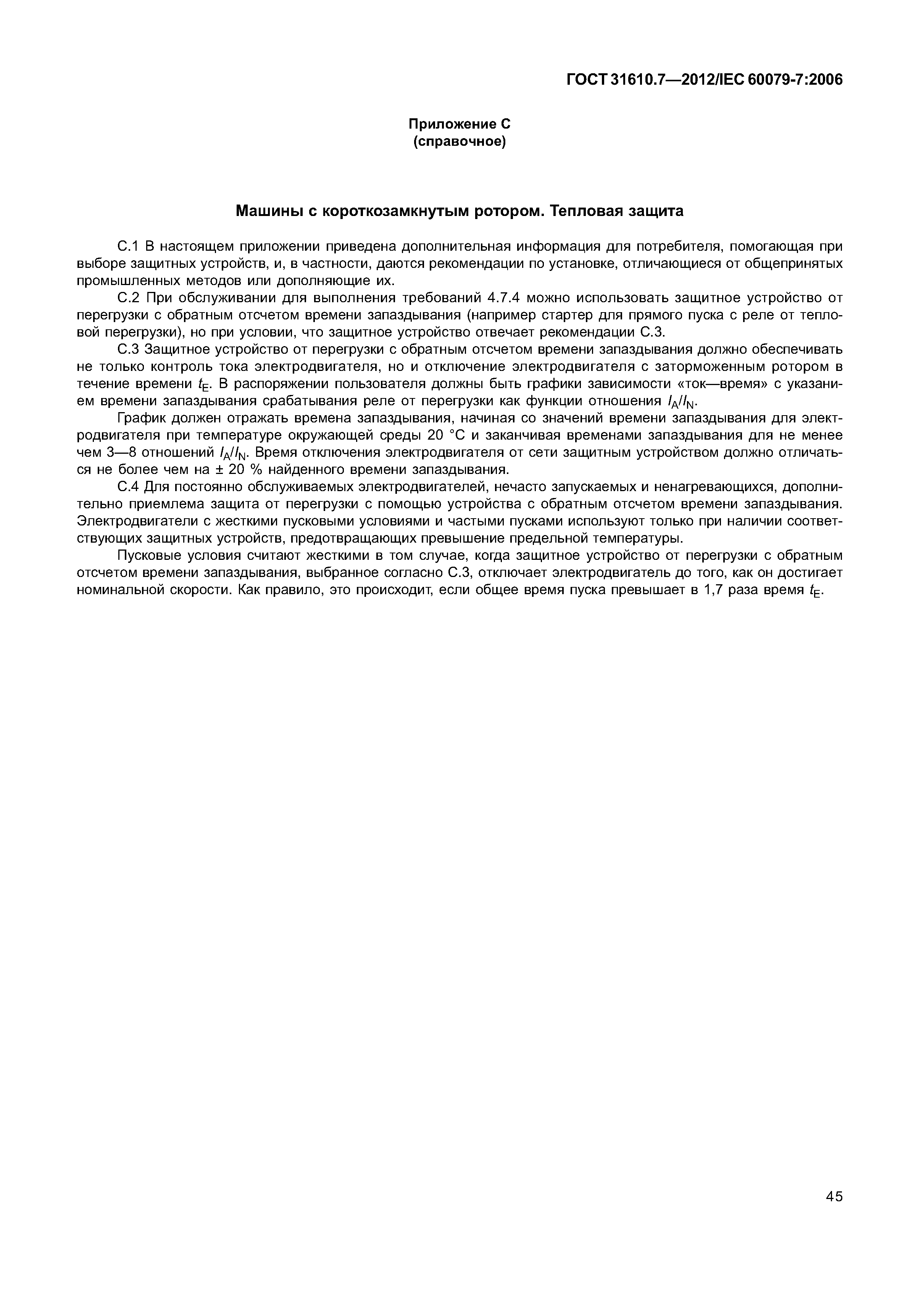 ГОСТ 31610.7—2012/IEC 60079-7:2006

Приложение С
(справочное)

Машины с короткозамкнутым ротором. Тепловая защита

С.1 В настоящем приложении приведена дополнительная информация для потребителя, помогающая при выборе защитных устройств, и, в частности, даются рекомендации по установке, отличающиеся от общепринятых промышленных методов или дополняющие их.

С.2 При обслуживании для выполнения требований 4.7.4 можно использовать защитное устройство от перегрузки с обратным отсчетом времени запаздывания (например стартер для прямого пуска с реле от тепловой перегрузки), но при условии, что защитное устройство отвечает рекомендации С.3.

С.3 Защитное устройство от перегрузки с обратным отсчетом времени запаздывания должно обеспечивать не только контроль тока электродвигателя, но и отключение электродвигателя с заторможенным ротором в течение времени $t_E$. В распоряжении пользователя должны быть графики зависимости «ток—время» с указанием времени запаздывания срабатывания реле от перегрузки как функции отношения $I_A/I_N$.

График должен отражать времена запаздывания, начиная со значений времени запаздывания для электродвигателя при температуре окружающей среды 20 °С и заканчивая временами запаздывания для не менее чем 3—8 отношений $I_A/I_N$. Время отключения электродвигателя от сети защитным устройством должно отличаться не более чем на ± 20 % найденного времени запаздывания.

С.4 Для постоянно обслуживаемых электродвигателей, нечасто запускаемых и ненагревающихся, дополнительно приемлема защита от перегрузки с помощью устройства с обратным отсчетом времени запаздывания. Электродвигатели с жесткими пусковыми условиями и частыми пусками используют только при наличии соответствующих защитных устройств, предотвращающих превышение предельной температуры.

Пусковые условия считают жесткими в том случае, когда защитное устройство от перегрузки с обратным отсчетом времени запаздывания, выбранное согласно С.3, отключает электродвигатель до того, как он достигает номинальной скорости. Как правило, это происходит, если общее время пуска превышает в 1,7 раза время $t_E$.

45